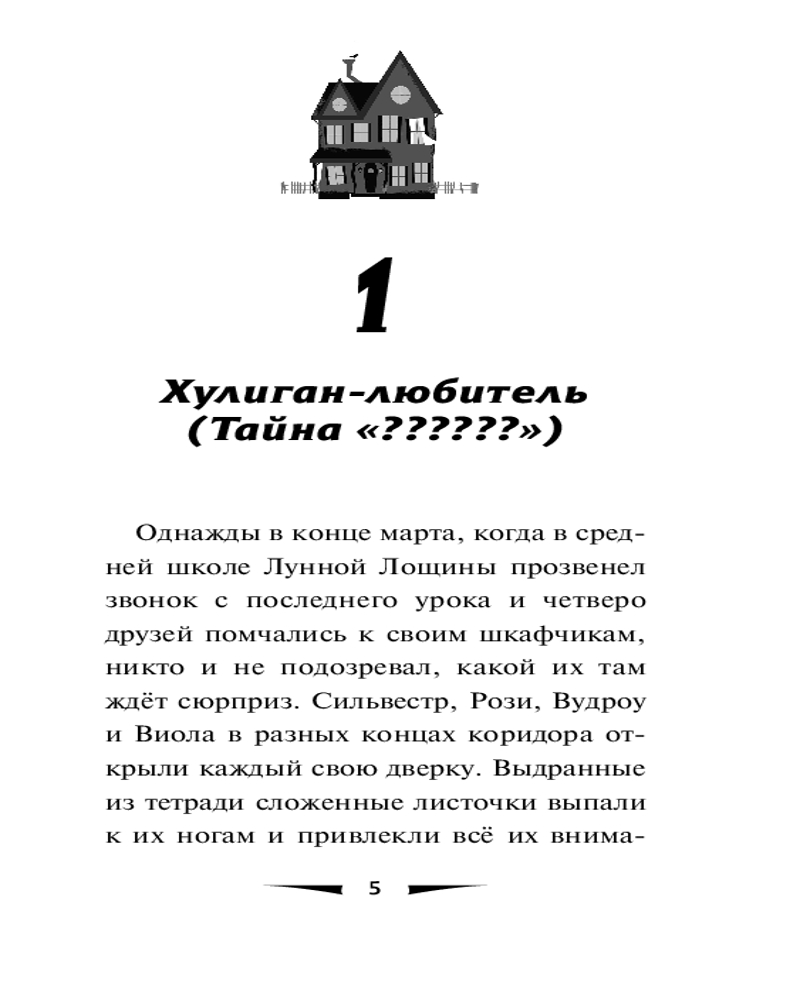 1

Хулиган-любитель
(Тайна «??????»)

Однажды в конце марта, когда в средней школе Лунной Лощины прозвенел звонок с последнего урока и четверо друзей помчались к своим шкафчикам, никто и не подозревал, какой их там ждёт сюрприз. Сильвестр, Рози, Вудроу и Виола в разных концах коридора открыли каждый свою дверку. Выдранные из тетради сложенные листочки выпали к их ногам и привлекли всё их внима-

5